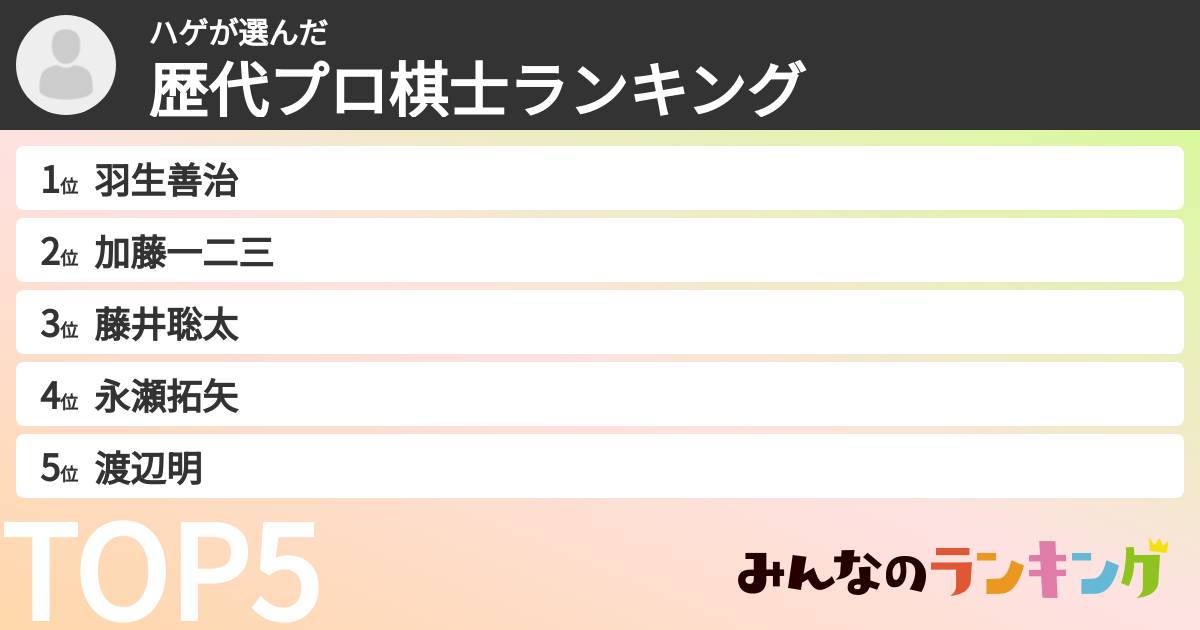 ハゲが選んだ
歴代プロ棋士ランキング

1位 羽生善治
2位 加藤一二三
3位 藤井聡太
4位 永瀬拓矢
5位 渡辺明

TOP5

みんなのランキング